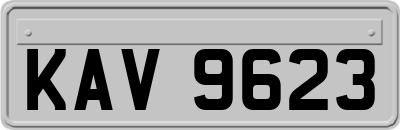 KAV 9623